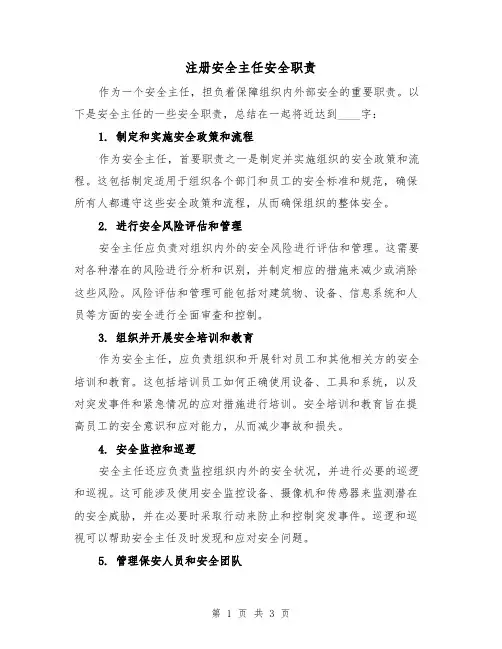 注册安全主任安全职责

作为一个安全主任，担负着保障组织内外部安全的重要职责。以下是安全主任的一些安全职责，总结在一起将近达到____字：

1. 制定和实施安全政策和流程

作为安全主任，首要职责之一是制定并实施组织的安全政策和流程。这包括制定适用于组织各个部门和员工的安全标准和规范，确保所有人都遵守这些安全政策和流程，从而确保组织的整体安全。

2. 进行安全风险评估和管理

安全主任应负责对组织内外的安全风险进行评估和管理。这需要对各种潜在的风险进行分析和识别，并制定相应的措施来减少或消除这些风险。风险评估和管理可能包括对建筑物、设备、信息系统和人员等方面的安全进行全面审查和控制。

3. 组织并开展安全培训和教育

作为安全主任，应负责组织和开展针对员工和其他相关方的安全培训和教育。这包括培训员工如何正确使用设备、工具和系统，以及对突发事件和紧急情况的应对措施进行培训。安全培训和教育旨在提高员工的安全意识和应对能力，从而减少事故和损失。

4. 安全监控和巡逻

安全主任还应负责监控组织内外的安全状况，并进行必要的巡逻和巡视。这可能涉及使用安全监控设备、摄像机和传感器来监测潜在的安全威胁，并在必要时采取行动来防止和控制突发事件。巡逻和巡视可以帮助安全主任及时发现和应对安全问题。

5. 管理保安人员和安全团队

第 1 页 共 3 页